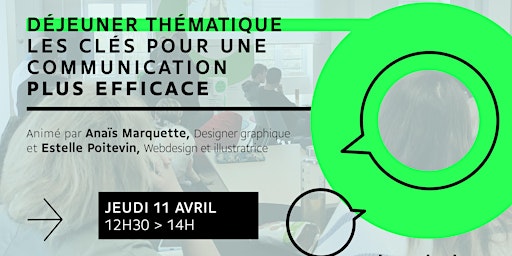 DÉJEUNER THÉMATIQUE
LES CLÉS POUR UNE COMMUNICATION PLUS EFFICACE

Animé par Anaïs Marquette, Designer graphique et Estelle Poitevin, Webdesign et illustratrice

JEUDI 11 AVRIL
12H30 > 14H